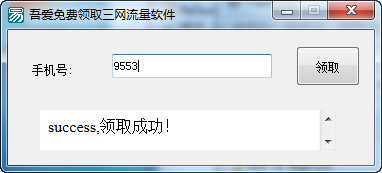 吾爱免费领取三网流量软件

手机号:

9553

领取

success,领取成功!